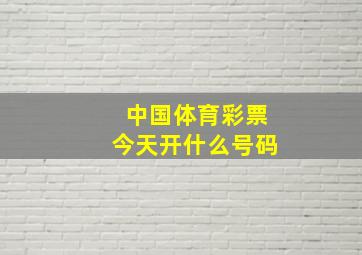 中国体育彩票
今天开什么号码